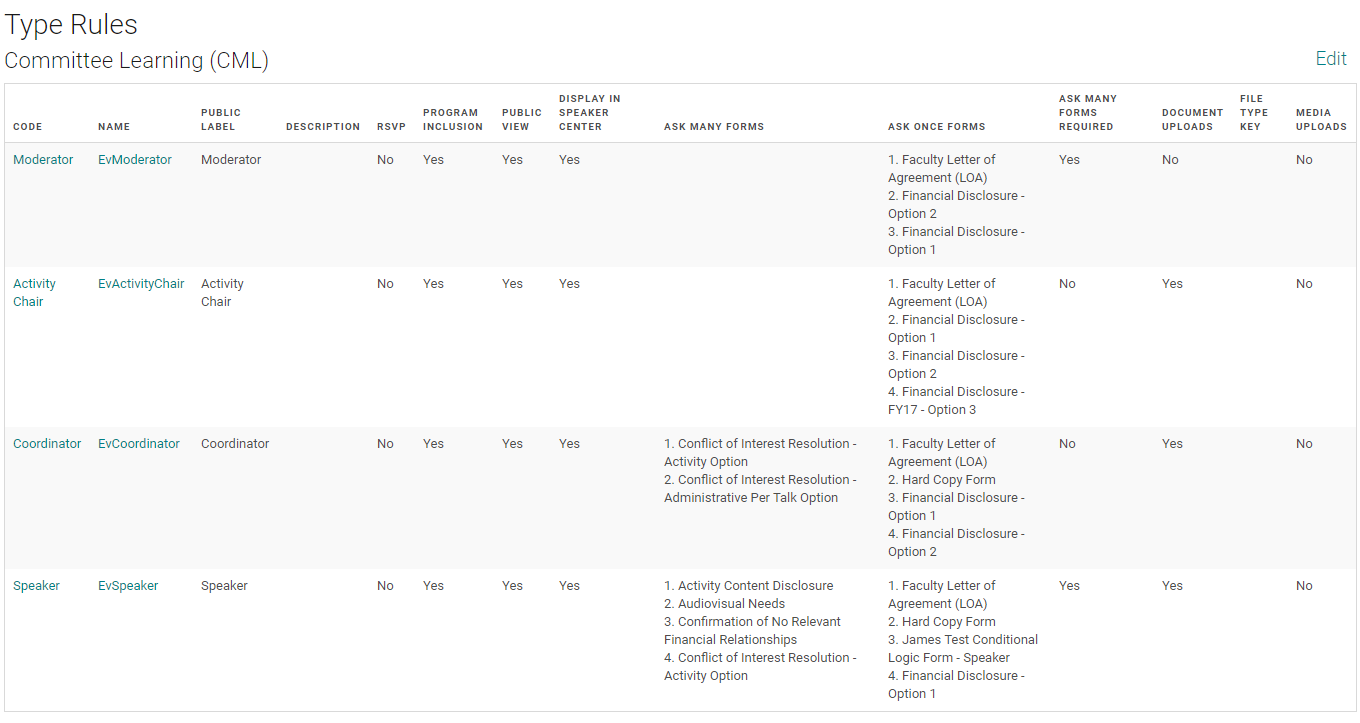 Type Rules

Committee Learning (CML)

Edit

| CODE | NAME | PUBLIC LABEL | DESCRIPTION | RSVP | PROGRAM INCLUSION | PUBLIC VIEW | DISPLAY IN SPEAKER CENTER | ASK MANY FORMS | ASK ONCE FORMS | ASK MANY FORMS REQUIRED | DOCUMENT UPLOADS | FILE TYPE KEY | MEDIA UPLOADS |
|---|---|---|---|---|---|---|---|---|---|---|---|---|---|
| Moderator | EvModerator | Moderator | | No | Yes | Yes | Yes | | 1. Faculty Letter of Agreement (LOA) 2. Financial Disclosure - Option 2 3. Financial Disclosure - Option 1 | Yes | No | | No |
| Activity Chair | EvActivityChair | Activity Chair | | No | Yes | Yes | Yes | | 1. Faculty Letter of Agreement (LOA) 2. Financial Disclosure - Option 1 3. Financial Disclosure - Option 2 4. Financial Disclosure - FY17 - Option 3 | No | Yes | | No |
| Coordinator | EvCoordinator | Coordinator | | No | Yes | Yes | Yes | 1. Conflict of Interest Resolution - Activity Option 2. Conflict of Interest Resolution - Administrative Per Talk Option | 1. Faculty Letter of Agreement (LOA) 2. Hard Copy Form 3. Financial Disclosure - Option 1 4. Financial Disclosure - Option 2 | No | Yes | | No |
| Speaker | EvSpeaker | Speaker | | No | Yes | Yes | Yes | 1. Activity Content Disclosure 2. Audiovisual Needs 3. Confirmation of No Relevant Financial Relationships 4. Conflict of Interest Resolution - Activity Option | 1. Faculty Letter of Agreement (LOA) 2. Hard Copy Form 3. James Test Conditional Logic Form - Speaker 4. Financial Disclosure - Option 1 | Yes | Yes | | No |